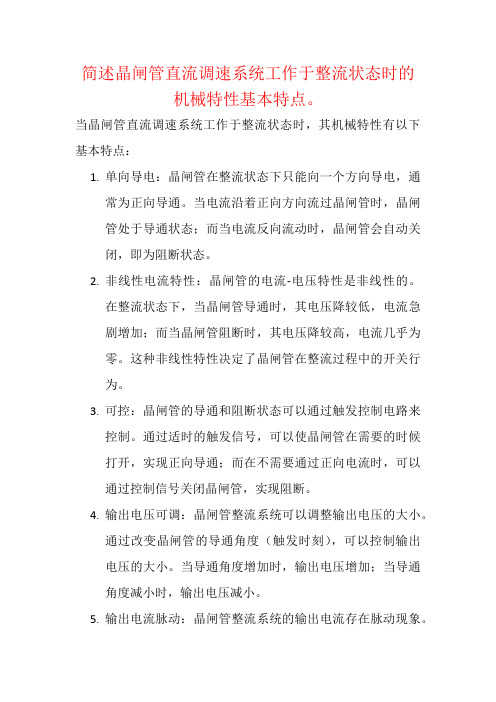 简述晶闸管直流调速系统工作于整流状态时的机械特性基本特点。

当晶闸管直流调速系统工作于整流状态时，其机械特性有以下基本特点：

1. 单向导电：晶闸管在整流状态下只能向一个方向导电，通常为正向导通。当电流沿着正向方向流过晶闸管时，晶闸管处于导通状态；而当电流反向流动时，晶闸管会自动关闭，即为阻断状态。

2. 非线性电流特性：晶闸管的电流-电压特性是非线性的。在整流状态下，当晶闸管导通时，其电压降较低，电流急剧增加；而当晶闸管阻断时，其电压降较高，电流几乎为零。这种非线性特性决定了晶闸管在整流过程中的开关行为。

3. 可控：晶闸管的导通和阻断状态可以通过触发控制电路来控制。通过适时的触发信号，可以使晶闸管在需要的时候打开，实现正向导通；而在不需要通过正向电流时，可以通过控制信号关闭晶闸管，实现阻断。

4. 输出电压可调：晶闸管整流系统可以调整输出电压的大小。通过改变晶闸管的导通角度（触发时刻），可以控制输出电压的大小。当导通角度增加时，输出电压增加；当导通角度减小时，输出电压减小。

5. 输出电流脉动：晶闸管整流系统的输出电流存在脉动现象。